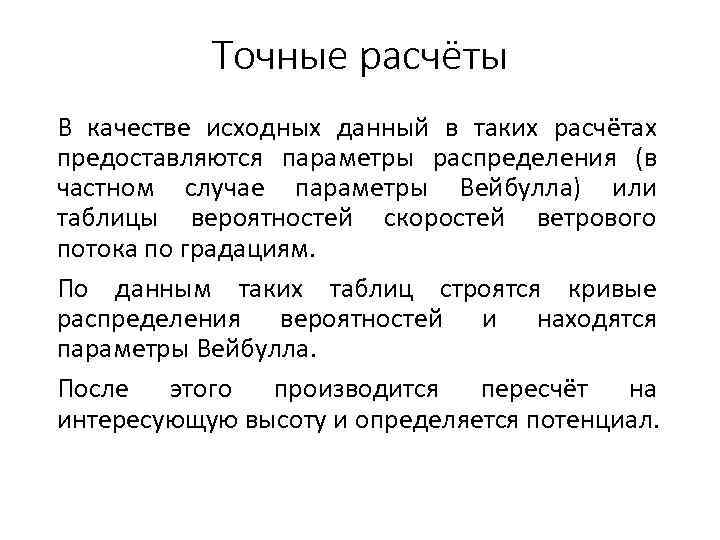 Точные расчёты

В качестве исходных данный в таких расчётах предоставляются параметры распределения (в частном случае параметры Вейбулла) или таблицы вероятностей скоростей ветрового потока по градациям.

По данным таких таблиц строятся кривые распределения вероятностей и находятся параметры Вейбулла.

После этого производится пересчёт на интересующую высоту и определяется потенциал.